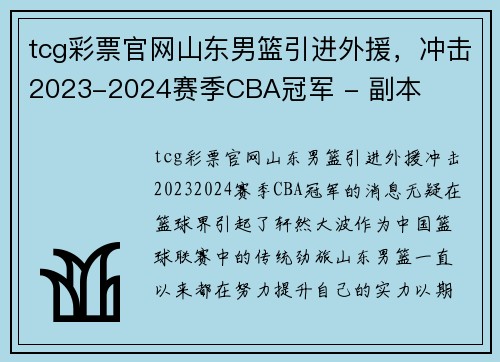 tcg彩票官网山东男篮引进外援，冲击2023-2024赛季CBA冠军 - 副本

tcg彩票官网山东男篮引进外援冲击20232024赛季CBA冠军的消息无疑在篮球界引起了轩然大波作为中国篮球联赛中的传统劲旅山东男篮一直以来都在努力提升自己的实力以期